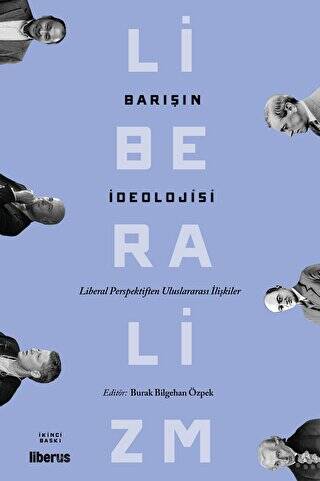 Lİ
BARIŞIN
BE
İDEOLOJİSİ
RA
Liberal Perspektiften Uluslararası İlişkiler
Lİ
Editör: Burak Bilgehan Özpek
ZM
İKİNCİ BASKI
liberus